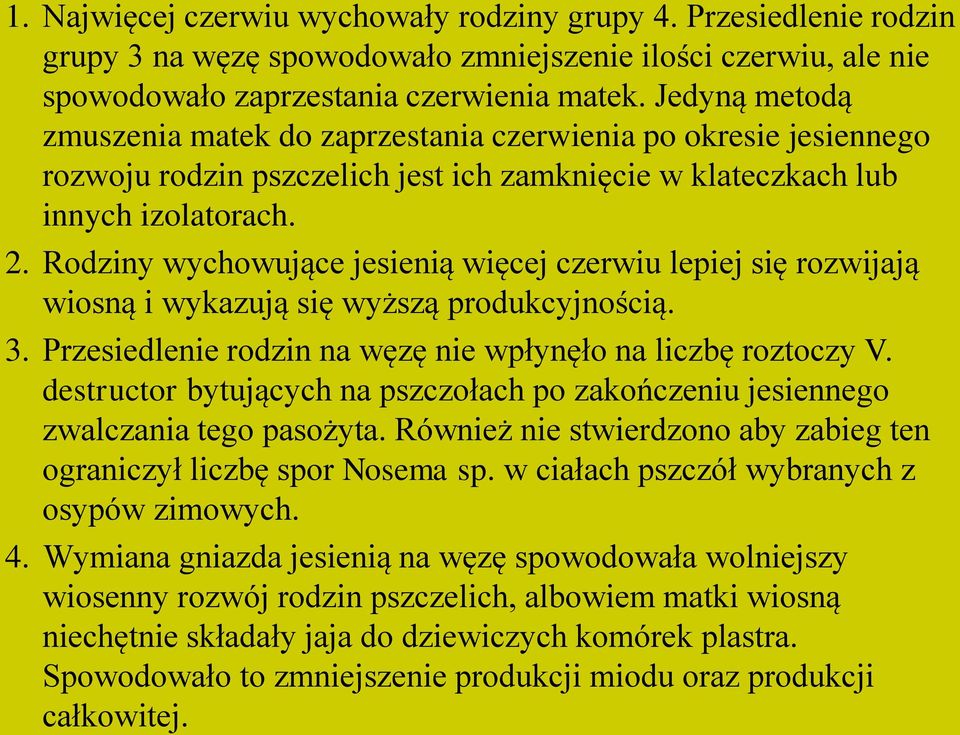 1. Najwięcej czerwiu wychowały rodziny grupy 4. Przesiedlenie rodzin grupy 3 na węzę spowodowało zmniejszenie ilości czerwiu, ale nie spowodowało zaprzestania czerwienia matek. Jedyną metodą zmuszenia matek do zaprzestania czerwienia po okresie jesiennego rozwoju rodzin pszczelich jest ich zamknięcie w klateczkach lub innych izolatorach.

2. Rodziny wychowujące jesienią więcej czerwiu lepiej się rozwijają wiosną i wykazują się wyższą produkcyjnością.

3. Przesiedlenie rodzin na węzę nie wpłynęło na liczbę roztoczy V. destructor bytujących na pszczołach po zakończeniu jesiennego zwalczania tego pasożyta. Również nie stwierdzono aby zabieg ten ograniczył liczbę spor Nosema sp. w ciałach pszczół wybranych z osypów zimowych.

4. Wymiana gniazda jesienią na węzę spowodowała wolniejszy wiosenny rozwój rodzin pszczelich, albowiem matki wiosną niechętnie składały jaja do dziewiczych komórek plastra. Spowodowało to zmniejszenie produkcji miodu oraz produkcji całkowitej.